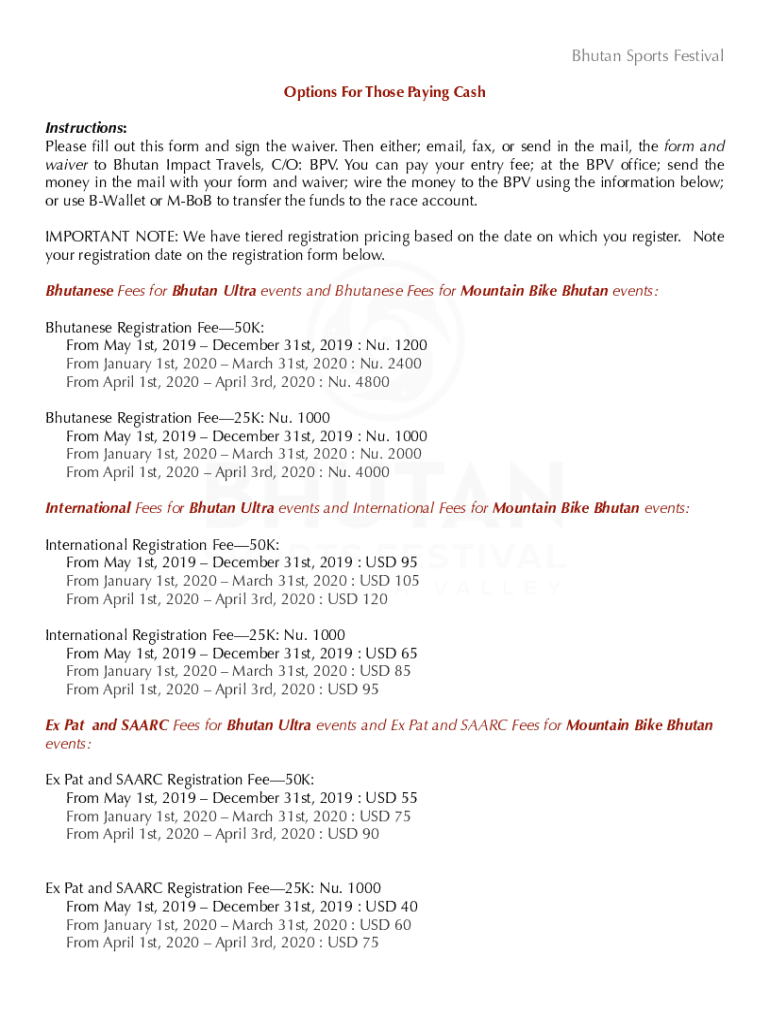 Bhutan Sports Festival

Options For Those Paying Cash

Instructions:
Please fill out this form and sign the waiver. Then either; email, fax, or send in the mail, the form and waiver to Bhutan Impact Travels, C/O: BPV. You can pay your entry fee; at the BPV office; send the money in the mail with your form and waiver; wire the money to the BPV using the information below; or use B-Wallet or M-BoB to transfer the funds to the race account.

IMPORTANT NOTE: We have tiered registration pricing based on the date on which you register. Note your registration date on the registration form below.

Bhutanese Fees for Bhutan Ultra events and Bhutanese Fees for Mountain Bike Bhutan events:

Bhutanese Registration Fee—50K:
From May 1st, 2019 – December 31st, 2019 : Nu. 1200
From January 1st, 2020 – March 31st, 2020 : Nu. 2400
From April 1st, 2020 – April 3rd, 2020 : Nu. 4800

Bhutanese Registration Fee—25K: Nu. 1000
From May 1st, 2019 – December 31st, 2019 : Nu. 1000
From January 1st, 2020 – March 31st, 2020 : Nu. 2000
From April 1st, 2020 – April 3rd, 2020 : Nu. 4000

International Fees for Bhutan Ultra events and International Fees for Mountain Bike Bhutan events:

International Registration Fee—50K:
From May 1st, 2019 – December 31st, 2019 : USD 95
From January 1st, 2020 – March 31st, 2020 : USD 105
From April 1st, 2020 – April 3rd, 2020 : USD 120

International Registration Fee—25K: Nu. 1000
From May 1st, 2019 – December 31st, 2019 : USD 65
From January 1st, 2020 – March 31st, 2020 : USD 85
From April 1st, 2020 – April 3rd, 2020 : USD 95

Ex Pat and SAARC Fees for Bhutan Ultra events and Ex Pat and SAARC Fees for Mountain Bike Bhutan events:

Ex Pat and SAARC Registration Fee—50K:
From May 1st, 2019 – December 31st, 2019 : USD 55
From January 1st, 2020 – March 31st, 2020 : USD 75
From April 1st, 2020 – April 3rd, 2020 : USD 90

Ex Pat and SAARC Registration Fee—25K: Nu. 1000
From May 1st, 2019 – December 31st, 2019 : USD 40
From January 1st, 2020 – March 31st, 2020 : USD 60
From April 1st, 2020 – April 3rd, 2020 : USD 75